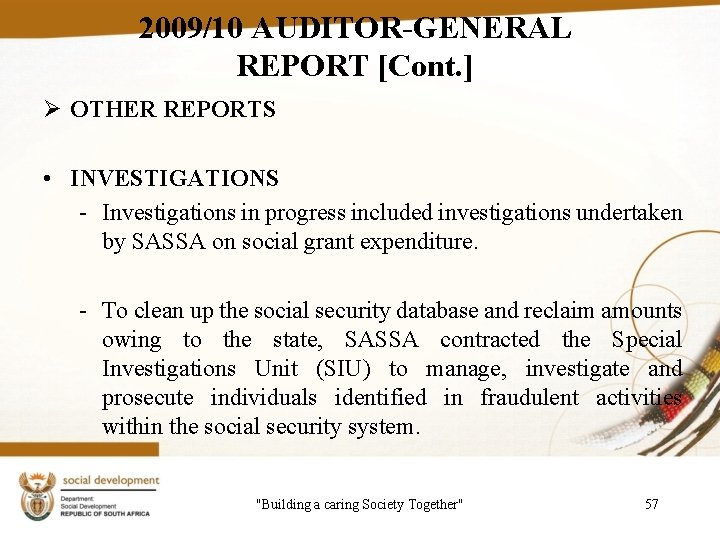 2009/10 AUDITOR-GENERAL REPORT [Cont.]

➢ OTHER REPORTS

• INVESTIGATIONS

- Investigations in progress included investigations undertaken by SASSA on social grant expenditure.

- To clean up the social security database and reclaim amounts owing to the state, SASSA contracted the Special Investigations Unit (SIU) to manage, investigate and prosecute individuals identified in fraudulent activities within the social security system.

social development
Department: Social Development
REPUBLIC OF SOUTH AFRICA

"Building a caring Society Together"

57